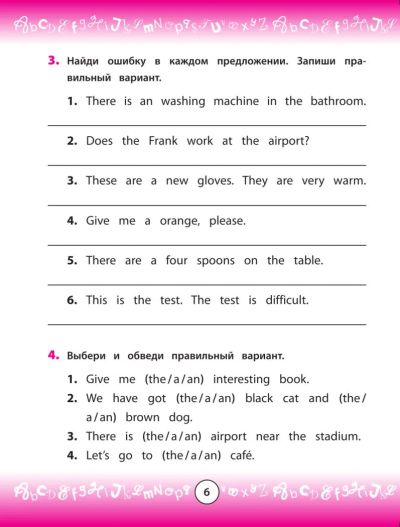 3. Найди ошибку в каждом предложении. Запиши правильный вариант.

1. There is an washing machine in the bathroom.

2. Does the Frank work at the airport?

3. These are a new gloves. They are very warm.

4. Give me a orange, please.

5. There are a four spoons on the table.

6. This is the test. The test is difficult.

4. Выбери и обведи правильный вариант.

1. Give me (the/a/an) interesting book.
2. We have got (the/a/an) black cat and (the/a/an) brown dog.
3. There is (the/a/an) airport near the stadium.
4. Let's go to (the/a/an) café.

6